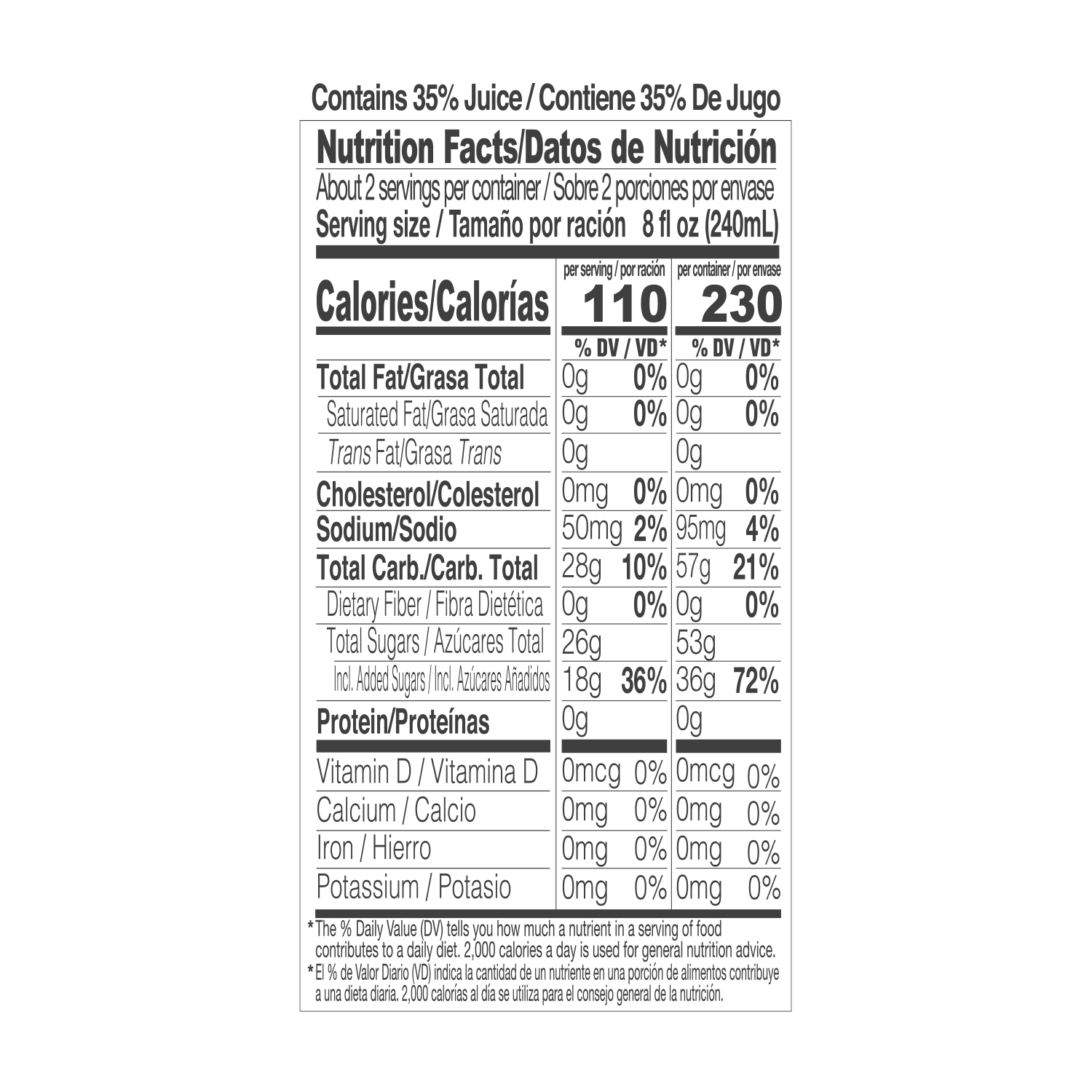 Contains 35% Juice / Contiene 35% De Jugo

Nutrition Facts/Datos de Nutrición

About 2 servings per container / Sobre 2 porciones por envase

Serving size / Tamaño por ración 8 fl oz (240mL)

|  | per serving / por ración |  | per container / por envase |  |
|---|---|---|---|---|
| Calories/Calorías | 110 |  | 230 |  |
|  | % DV / VD* |  | % DV / VD* |  |
| Total Fat/Grasa Total | 0g | 0% | 0g | 0% |
| Saturated Fat/Grasa Saturada | 0g | 0% | 0g | 0% |
| Trans Fat/Grasa Trans | 0g |  | 0g |  |
| Cholesterol/Colesterol | 0mg | 0% | 0mg | 0% |
| Sodium/Sodio | 50mg | 2% | 95mg | 4% |
| Total Carb./Carb. Total | 28g | 10% | 57g | 21% |
| Dietary Fiber / Fibra Dietética | 0g | 0% | 0g | 0% |
| Total Sugars / Azúcares Total | 26g |  | 53g |  |
| Incl. Added Sugars / Incl. Azúcares Añadidos | 18g | 36% | 36g | 72% |
| Protein/Proteínas | 0g |  | 0g |  |
| Vitamin D / Vitamina D | 0mcg | 0% | 0mcg | 0% |
| Calcium / Calcio | 0mg | 0% | 0mg | 0% |
| Iron / Hierro | 0mg | 0% | 0mg | 0% |
| Potassium / Potasio | 0mg | 0% | 0mg | 0% |

*The % Daily Value (DV) tells you how much a nutrient in a serving of food contributes to a daily diet. 2,000 calories a day is used for general nutrition advice.

*El % de Valor Diario (VD) indica la cantidad de un nutriente en una porción de alimentos contribuye a una dieta diaria. 2,000 calorías al día se utiliza para el consejo general de la nutrición.